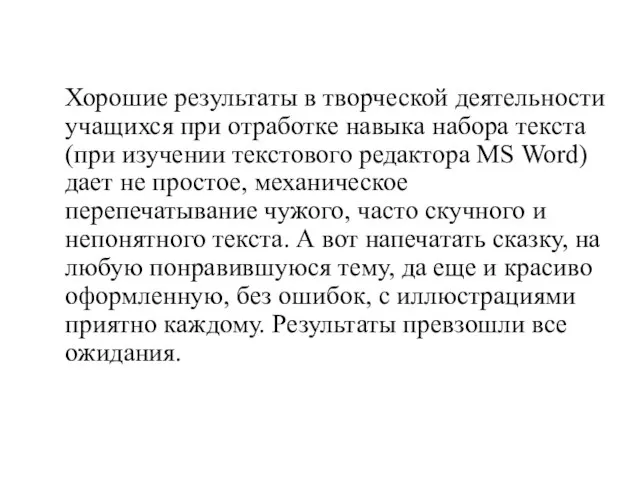 Хорошие результаты в творческой деятельности учащихся при отработке навыка набора текста (при изучении текстового редактора MS Word) дает не простое, механическое перепечатывание чужого, часто скучного и непонятного текста. А вот напечатать сказку, на любую понравившуюся тему, да еще и красиво оформленную, без ошибок, с иллюстрациями приятно каждому. Результаты превзошли все ожидания.